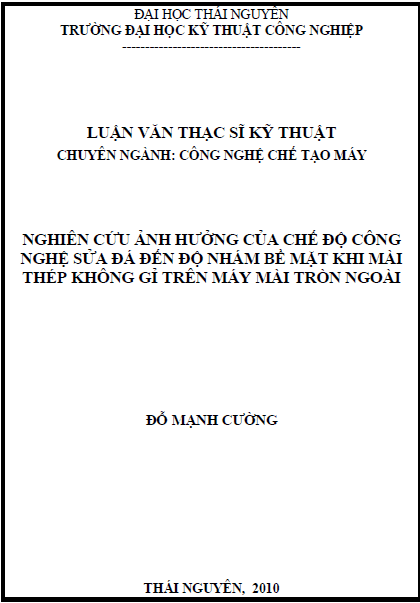 ĐẠI HỌC THÁI NGUYÊN
TRƯỜNG ĐẠI HỌC KỸ THUẬT CÔNG NGHIỆP
---------------------------------------

LUẬN VĂN THẠC SĨ KỸ THUẬT
CHUYÊN NGÀNH: CÔNG NGHỆ CHẾ TẠO MÁY

NGHIÊN CỨU ẢNH HƯỞNG CỦA CHẾ ĐỘ CÔNG NGHỆ SỬA ĐÁ ĐẾN ĐỘ NHÁM BỀ MẶT KHI MÀI THÉP KHÔNG GỈ TRÊN MÁY MÀI TRÒN NGOÀI

ĐỖ MẠNH CƯỜNG

THÁI NGUYÊN, 2010